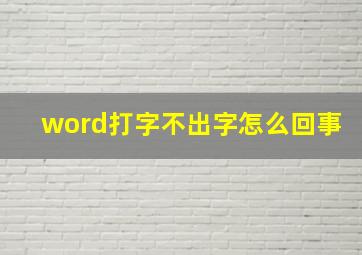 word打字不出字怎么回事